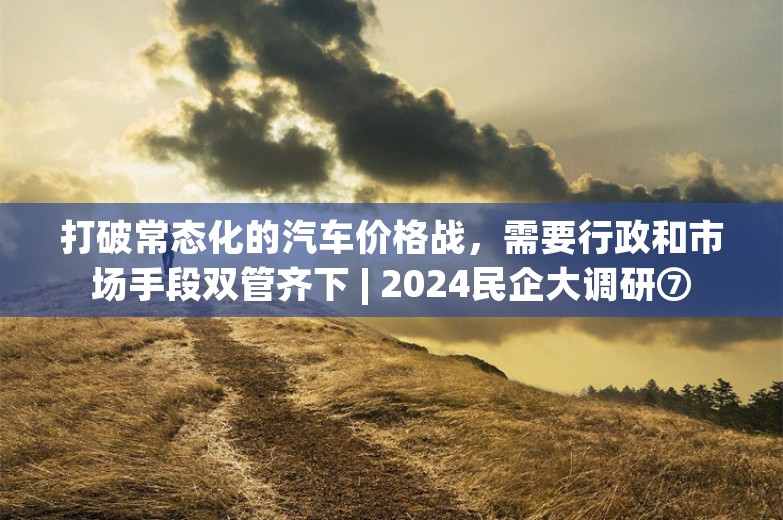 打破常态化的汽车价格战，需要行政和市场手段双管齐下 | 2024民企大调研⑦